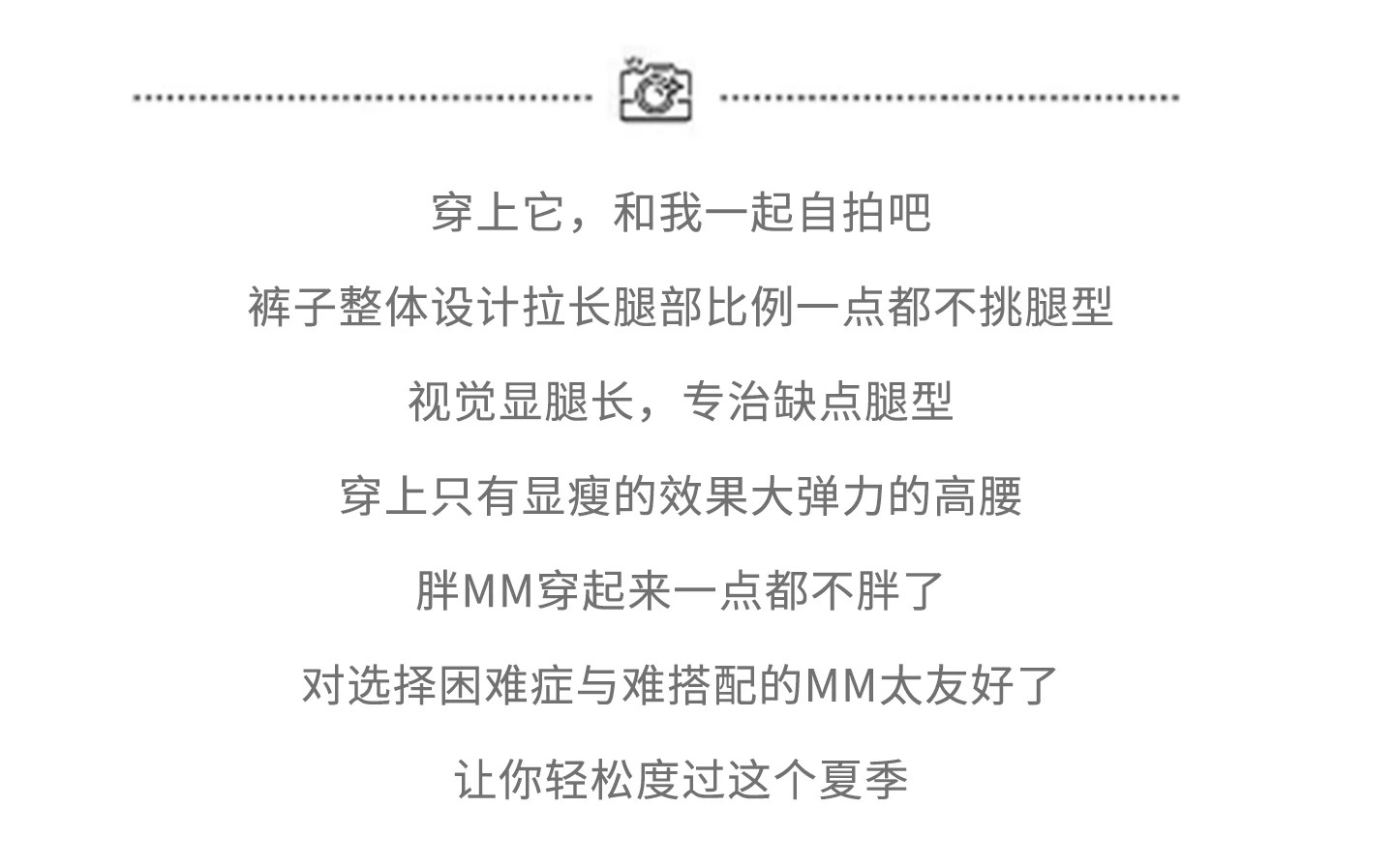 穿上它，和我一起自拍吧

裤子整体设计拉长腿部比例一点都不挑腿型

视觉显腿长，专治缺点腿型

穿上只有显瘦的效果大弹力的高腰

胖MM穿起来一点都不胖了

对选择困难症与难搭配的MM太友好了

让你轻松度过这个夏季